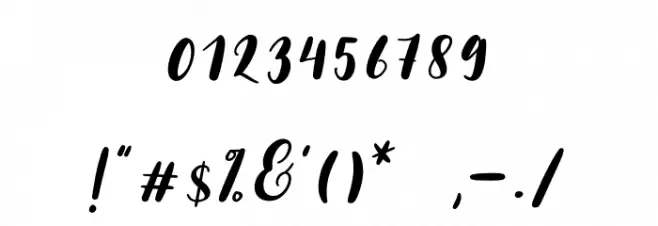 0123456789

!"#$%&'()*  ,-./